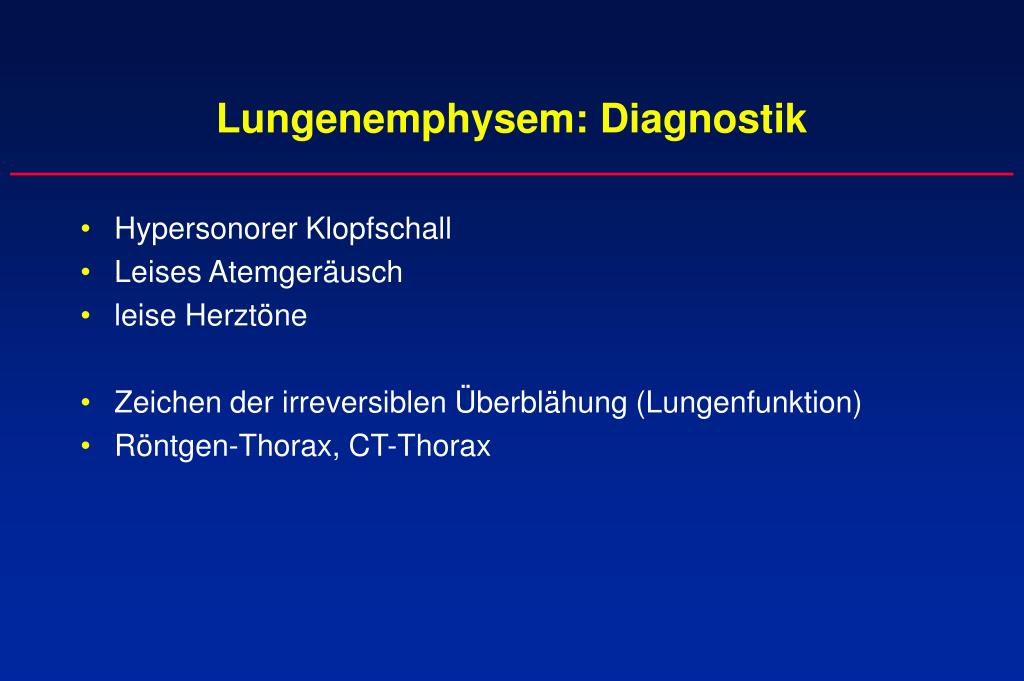 Lungenemphysem: Diagnostik

• Hypersonorer Klopfschall
• Leises Atemgeräusch
• leise Herztöne

• Zeichen der irreversiblen Überblähung (Lungenfunktion)
• Röntgen-Thorax, CT-Thorax